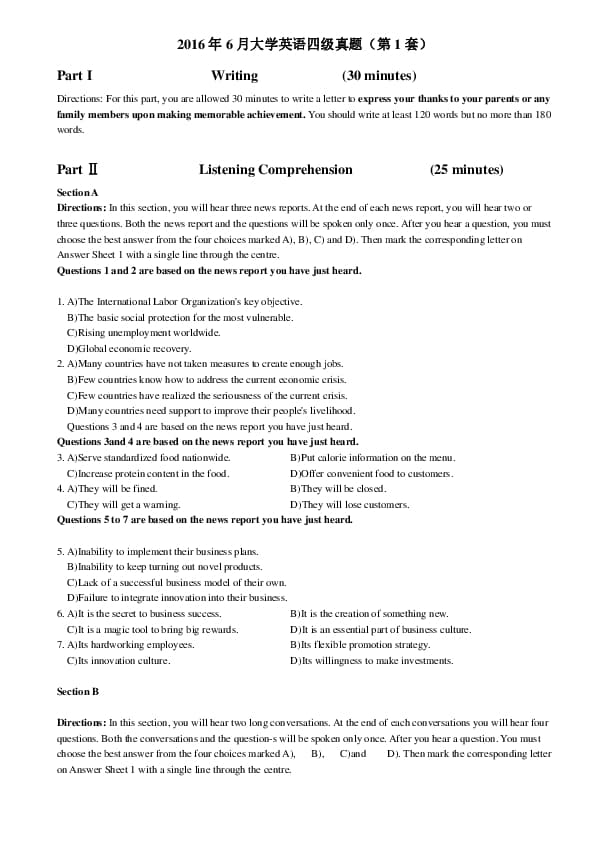 2016年6月大学英语四级真题（第1套）

Part I Writing (30 minutes)

Directions: For this part, you are allowed 30 minutes to write a letter to express your thanks to your parents or any family members upon making memorable achievement. You should write at least 120 words but no more than 180 words.

Part Ⅱ Listening Comprehension (25 minutes)

Section A

Directions: In this section, you will hear three news reports. At the end of each news report, you will hear two or three questions. Both the news report and the questions will be spoken only once. After you hear a question, you must choose the best answer from the four choices marked A), B), C) and D). Then mark the corresponding letter on Answer Sheet 1 with a single line through the centre.

Questions 1 and 2 are based on the news report you have just heard.

1. A)The International Labor Organization's key objective.
B)The basic social protection for the most vulnerable.
C)Rising unemployment worldwide.
D)Global economic recovery.
2. A)Many countries have not taken measures to create enough jobs.
B)Few countries know how to address the current economic crisis.
C)Few countries have realized the seriousness of the current crisis.
D)Many countries need support to improve their people's livelihood.
Questions 3 and 4 are based on the news report you have just heard.

Questions 3and 4 are based on the news report you have just heard.

3. A)Serve standardized food nationwide. B)Put calorie information on the menu.
C)Increase protein content in the food. D)Offer convenient food to customers.
4. A)They will be fined. B)They will be closed.
C)They will get a warning. D)They will lose customers.

Questions 5 to 7 are based on the news report you have just heard.

5. A)Inability to implement their business plans.
B)Inability to keep turning out novel products.
C)Lack of a successful business model of their own.
D)Failure to integrate innovation into their business.
6. A)It is the secret to business success. B)It is the creation of something new.
C)It is a magic tool to bring big rewards. D)It is an essential part of business culture.
7. A)Its hardworking employees. B)Its flexible promotion strategy.
C)Its innovation culture. D)Its willingness to make investments.

Section B

Directions: In this section, you will hear two long conversations. At the end of each conversations you will hear four questions. Both the conversations and the question-s will be spoken only once. After you hear a question. You must choose the best answer from the four choices marked A), B), C)and D). Then mark the corresponding letter on Answer Sheet 1 with a single line through the centre.